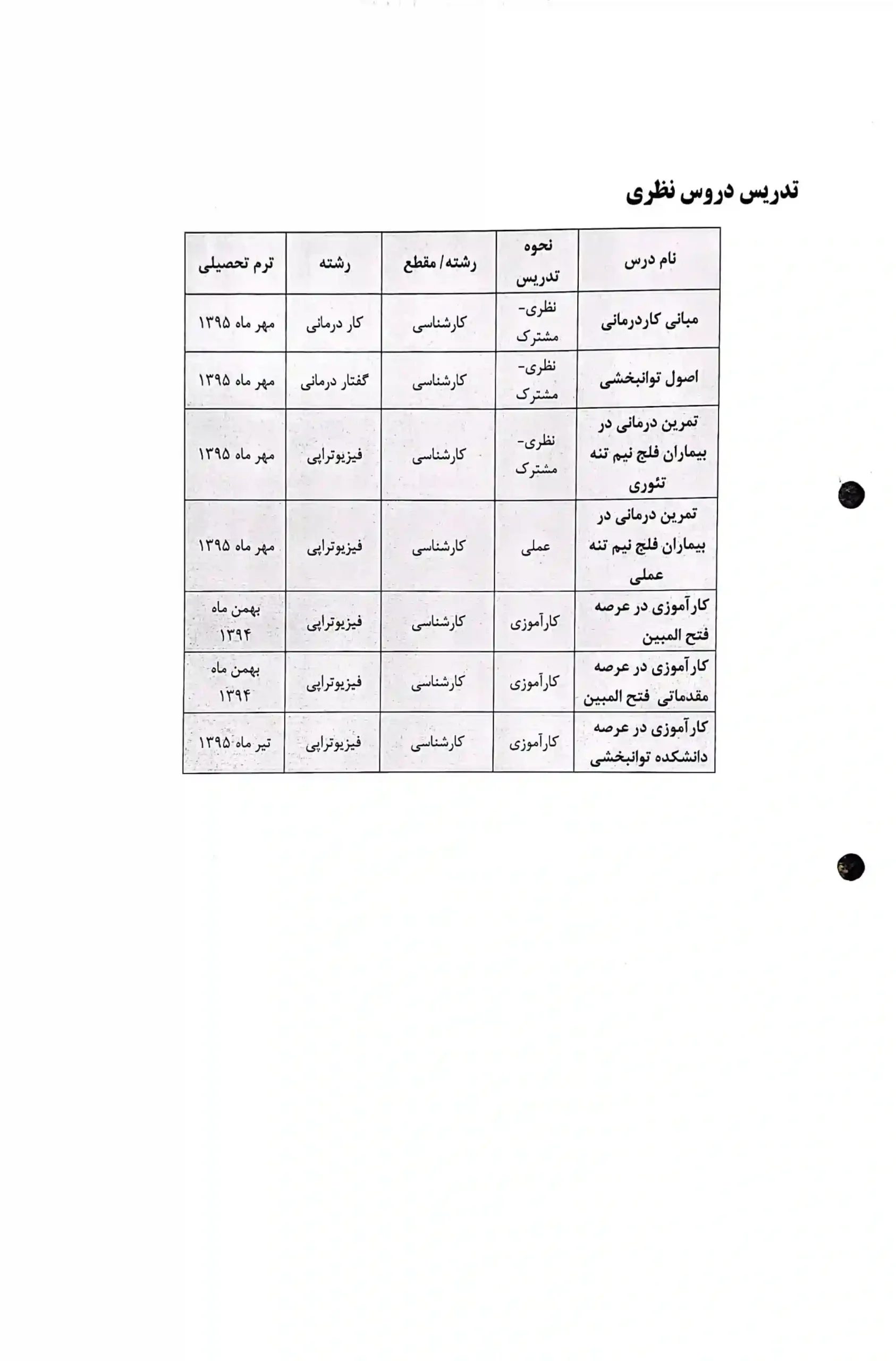 تدریس دروس نظری

| نام درس | نحوه تدریس | رشته/ مقطع | رشته | ترم تحصیلی |
|---|---|---|---|---|
| مبانی کاردرمانی | نظری- مشترک | کارشناسی | کار درمانی | مهر ماه ۱۳۹۵ |
| اصول توانبخشی | نظری- مشترک | کارشناسی | گفتار درمانی | مهر ماه ۱۳۹۵ |
| تمرین درمانی در بیماران فلج نیم تنه تئوری | نظری- مشترک | کارشناسی | فیزیوتراپی | مهر ماه ۱۳۹۵ |
| تمرین درمانی در بیماران فلج نیم تنه عملی | عملی | کارشناسی | فیزیوتراپی | مهر ماه ۱۳۹۵ |
| کارآموزی در عرصه فتح المبین | کارآموزی | کارشناسی | فیزیوتراپی | بهمن ماه ۱۳۹۴ |
| کارآموزی در عرصه مقدماتی فتح المبین | کارآموزی | کارشناسی | فیزیوتراپی | بهمن ماه ۱۳۹۴ |
| کارآموزی در عرصه دانشکده توانبخشی | کارآموزی | کارشناسی | فیزیوتراپی | تیر ماه ۱۳۹۵ |